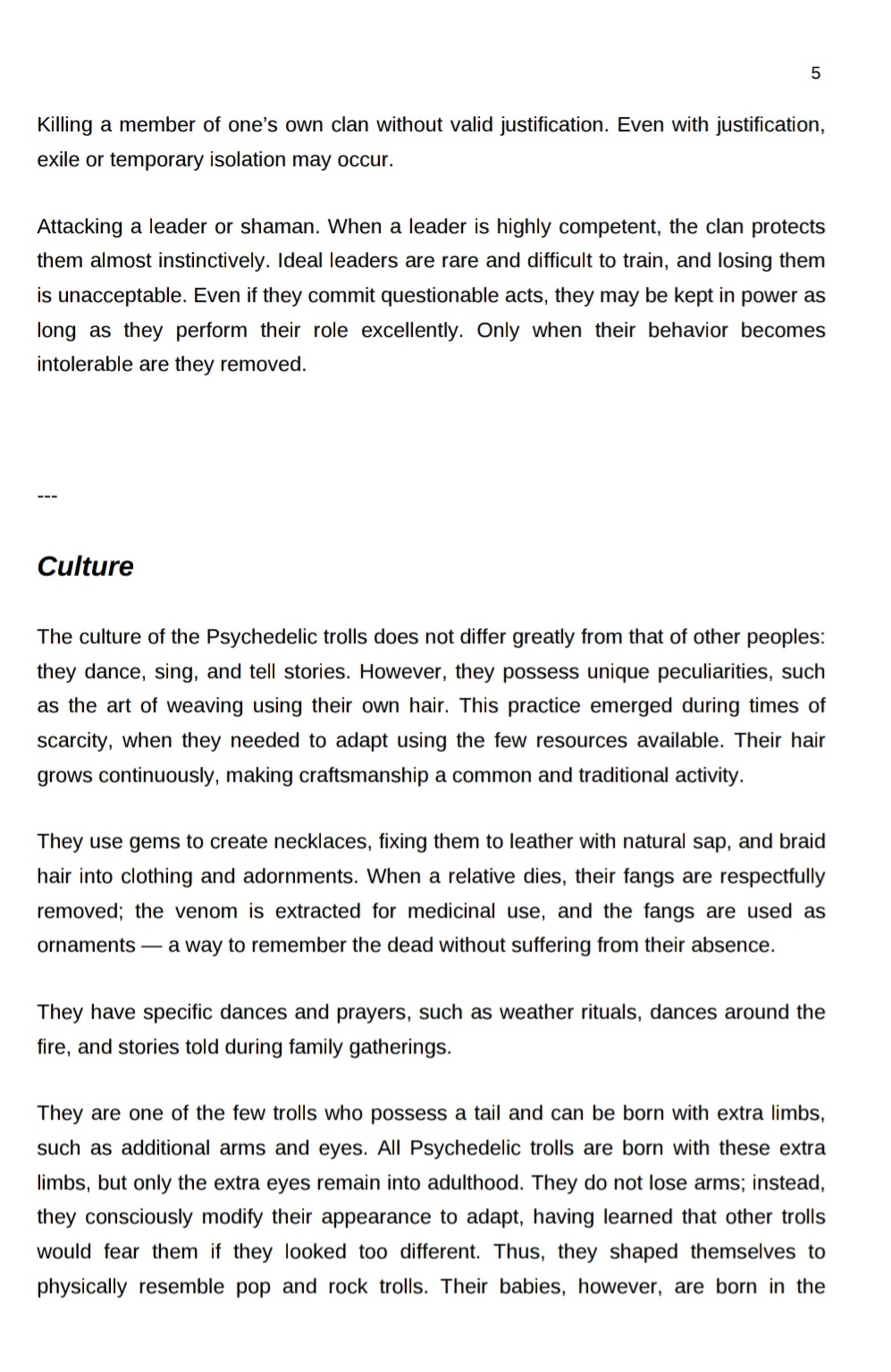 5

Killing a member of one's own clan without valid justification. Even with justification, exile or temporary isolation may occur.

Attacking a leader or shaman. When a leader is highly competent, the clan protects them almost instinctively. Ideal leaders are rare and difficult to train, and losing them is unacceptable. Even if they commit questionable acts, they may be kept in power as long as they perform their role excellently. Only when their behavior becomes intolerable are they removed.

---

Culture

The culture of the Psychedelic trolls does not differ greatly from that of other peoples: they dance, sing, and tell stories. However, they possess unique peculiarities, such as the art of weaving using their own hair. This practice emerged during times of scarcity, when they needed to adapt using the few resources available. Their hair grows continuously, making craftsmanship a common and traditional activity.

They use gems to create necklaces, fixing them to leather with natural sap, and braid hair into clothing and adornments. When a relative dies, their fangs are respectfully removed; the venom is extracted for medicinal use, and the fangs are used as ornaments — a way to remember the dead without suffering from their absence.

They have specific dances and prayers, such as weather rituals, dances around the fire, and stories told during family gatherings.

They are one of the few trolls who possess a tail and can be born with extra limbs, such as additional arms and eyes. All Psychedelic trolls are born with these extra limbs, but only the extra eyes remain into adulthood. They do not lose arms; instead, they consciously modify their appearance to adapt, having learned that other trolls would fear them if they looked too different. Thus, they shaped themselves to physically resemble pop and rock trolls. Their babies, however, are born in the